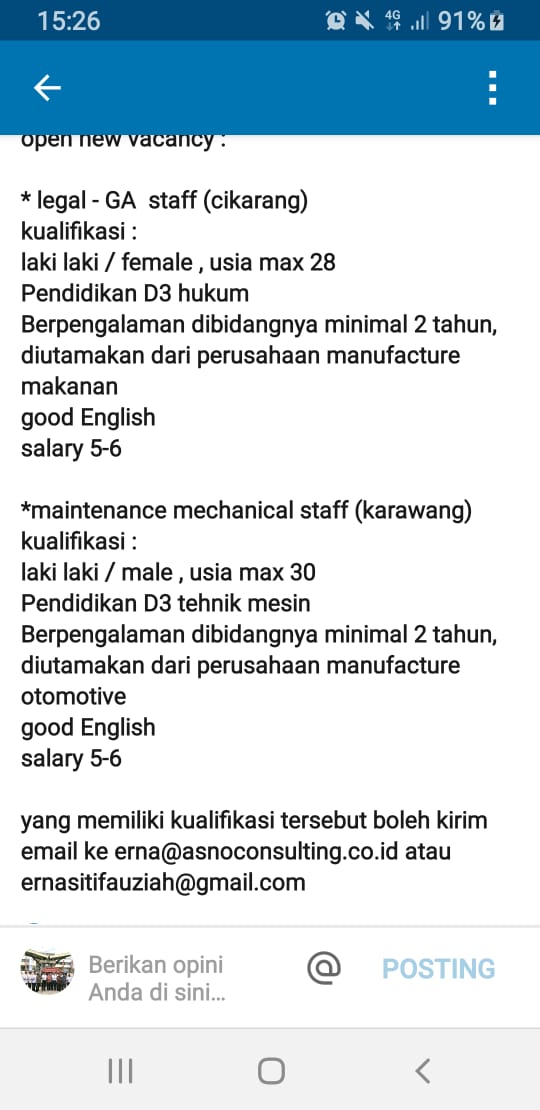 15:26 4G 91%

open new vacancy :

* legal - GA staff (cikarang)
kualifikasi :
laki laki / female , usia max 28
Pendidikan D3 hukum
Berpengalaman dibidangnya minimal 2 tahun, diutamakan dari perusahaan manufacture makanan
good English
salary 5-6

*maintenance mechanical staff (karawang)
kualifikasi :
laki laki / male , usia max 30
Pendidikan D3 tehnik mesin
Berpengalaman dibidangnya minimal 2 tahun, diutamakan dari perusahaan manufacture otomotive
good English
salary 5-6

yang memiliki kualifikasi tersebut boleh kirim email ke erna@asnoconsulting.co.id atau ernasitifauziah@gmail.com

Berikan opini Anda di sini...

@

POSTING